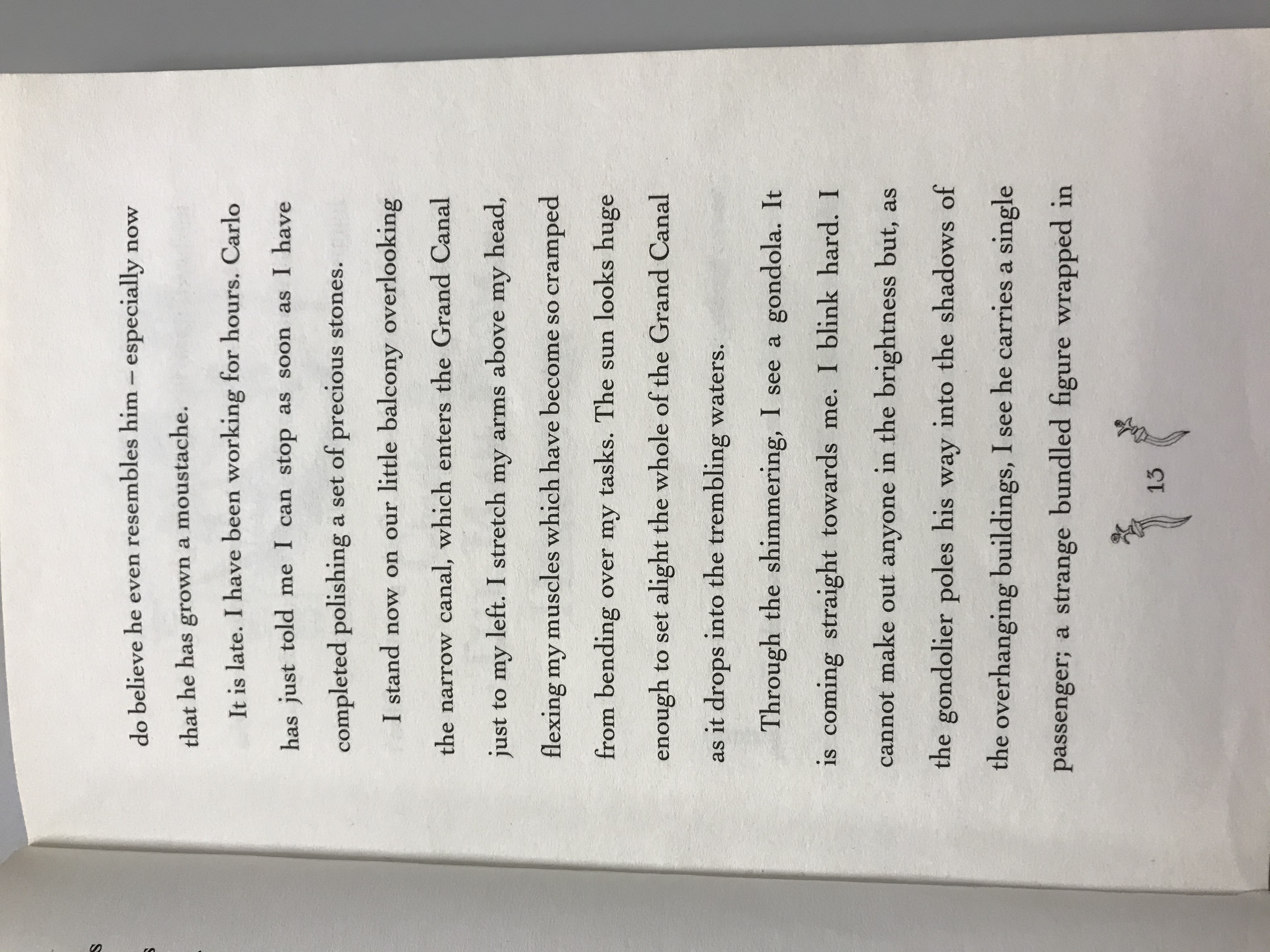 do believe he even resembles him – especially now that he has grown a moustache.

It is late. I have been working for hours. Carlo has just told me I can stop as soon as I have completed polishing a set of precious stones.

I stand now on our little balcony overlooking the narrow canal, which enters the Grand Canal just to my left. I stretch my arms above my head, flexing my muscles which have become so cramped from bending over my tasks. The sun looks huge enough to set alight the whole of the Grand Canal as it drops into the trembling waters.

Through the shimmering, I see a gondola. It is coming straight towards me. I blink hard. I cannot make out anyone in the brightness but, as the gondolier poles his way into the shadows of the overhanging buildings, I see he carries a single passenger; a strange bundled figure wrapped in

13